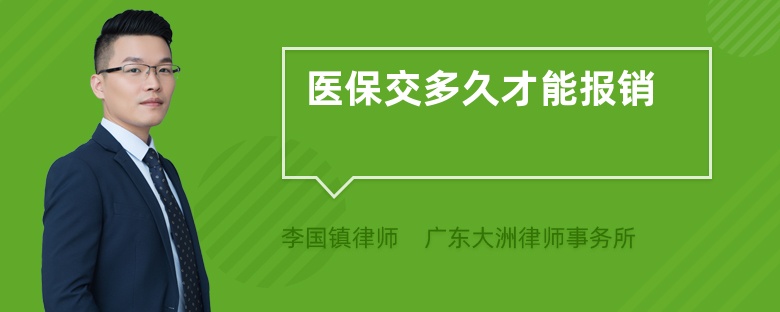 医保交多久才能报销

李国镇律师 广东大洲律师事务所